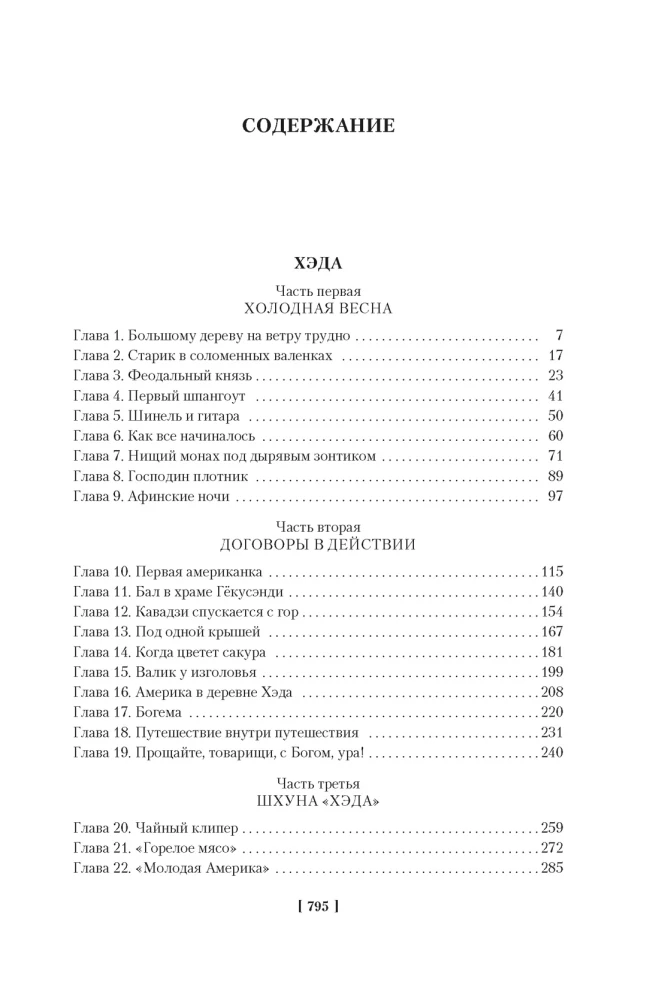 СОДЕРЖАНИЕ

ХЭДА

Часть первая
ХОЛОДНАЯ ВЕСНА

Глава 1. Большому дереву на ветру трудно 7
Глава 2. Старик в соломенных валенках 17
Глава 3. Феодальный князь 23
Глава 4. Первый шпангоут 41
Глава 5. Шинель и гитара 50
Глава 6. Как все начиналось 60
Глава 7. Нищий монах под дырявым зонтиком 71
Глава 8. Господин плотник 89
Глава 9. Афинские ночи 97

Часть вторая
ДОГОВОРЫ В ДЕЙСТВИИ

Глава 10. Первая американка 115
Глава 11. Бал в храме Гёкусэнди 140
Глава 12. Кавадзи спускается с гор 154
Глава 13. Под одной крышей 167
Глава 14. Когда цветет сакура 181
Глава 15. Валик у изголовья 199
Глава 16. Америка в деревне Хэда 208
Глава 17. Богема 220
Глава 18. Путешествие внутри путешествия 231
Глава 19. Прощайте, товарищи, с Богом, ура! 240

Часть третья
ШХУНА «ХЭДА»

Глава 20. Чайный клипер 259
Глава 21. «Горелое мясо» 272
Глава 22. «Молодая Америка» 285

[ 795 ]